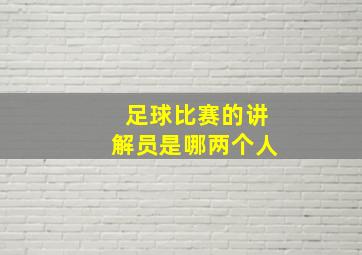 足球比赛的讲解员是哪两个人